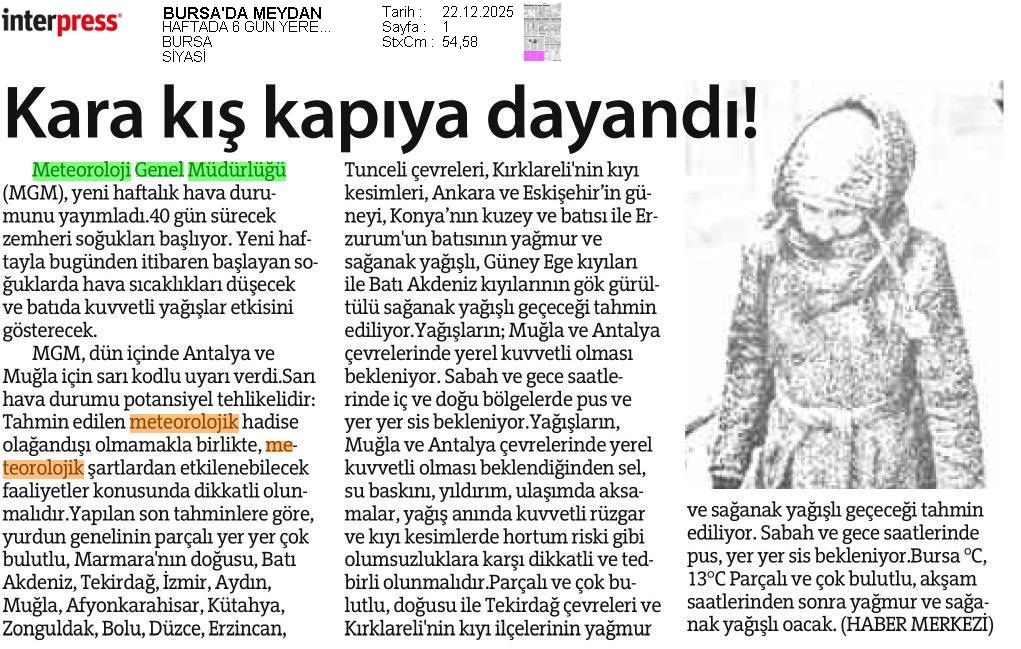 interpress

BURSA'DA MEYDAN
HAFTADA 6 GÜN YERE...
BURSA
SİYASİ

Tarih : 22.12.2025
Sayfa : 1
StxCm : 54,58

Kara kış kapıya dayandı!

Meteoroloji Genel Müdürlüğü (MGM), yeni haftalık hava durumunu yayımladı.40 gün sürecek zemheri soğukları başlıyor. Yeni haftayla bugünden itibaren başlayan soğuklarda hava sıcaklıkları düşecek ve batıda kuvvetli yağışlar etkisini gösterecek.

MGM, dün içinde Antalya ve Muğla için sarı kodlu uyarı verdi.Sarı hava durumu potansiyel tehlikelidir: Tahmin edilen meteorolojik hadise olağandışı olmamakla birlikte, meteorolojik şartlardan etkilenebilecek faaliyetler konusunda dikkatli olunmalıdır.Yapılan son tahminlere göre, yurdun genelinin parçalı yer yer çok bulutlu, Marmara'nın doğusu, Batı Akdeniz, Tekirdağ, İzmir, Aydın, Muğla, Afyonkarahisar, Kütahya, Zonguldak, Bolu, Düzce, Erzincan, Tunceli çevreleri, Kırklareli'nin kıyı kesimleri, Ankara ve Eskişehir'in güneyi, Konya'nın kuzey ve batısı ile Erzurum'un batısının yağmur ve sağanak yağışlı, Güney Ege kıyıları ile Batı Akdeniz kıyılarının gök gürültülü sağanak yağışlı geçeceği tahmin ediliyor.Yağışların; Muğla ve Antalya çevrelerinde yerel kuvvetli olması bekleniyor. Sabah ve gece saatlerinde iç ve doğu bölgelerde pus ve yer yer sis bekleniyor.Yağışların, Muğla ve Antalya çevrelerinde yerel kuvvetli olması beklendiğinden sel, su baskını, yıldırım, ulaşımda aksamalar, yağış anında kuvvetli rüzgar ve kıyı kesimlerde hortum riski gibi olumsuzluklara karşı dikkatli ve tedbirli olunmalıdır.Parçalı ve çok bulutlu, doğusu ile Tekirdağ çevreleri ve Kırklareli'nin kıyı ilçelerinin yağmur ve sağanak yağışlı geçeceği tahmin ediliyor. Sabah ve gece saatlerinde pus, yer yer sis bekleniyor.Bursa °C, 13°C Parçalı ve çok bulutlu, akşam saatlerinden sonra yağmur ve sağanak yağışlı oacak. (HABER MERKEZİ)